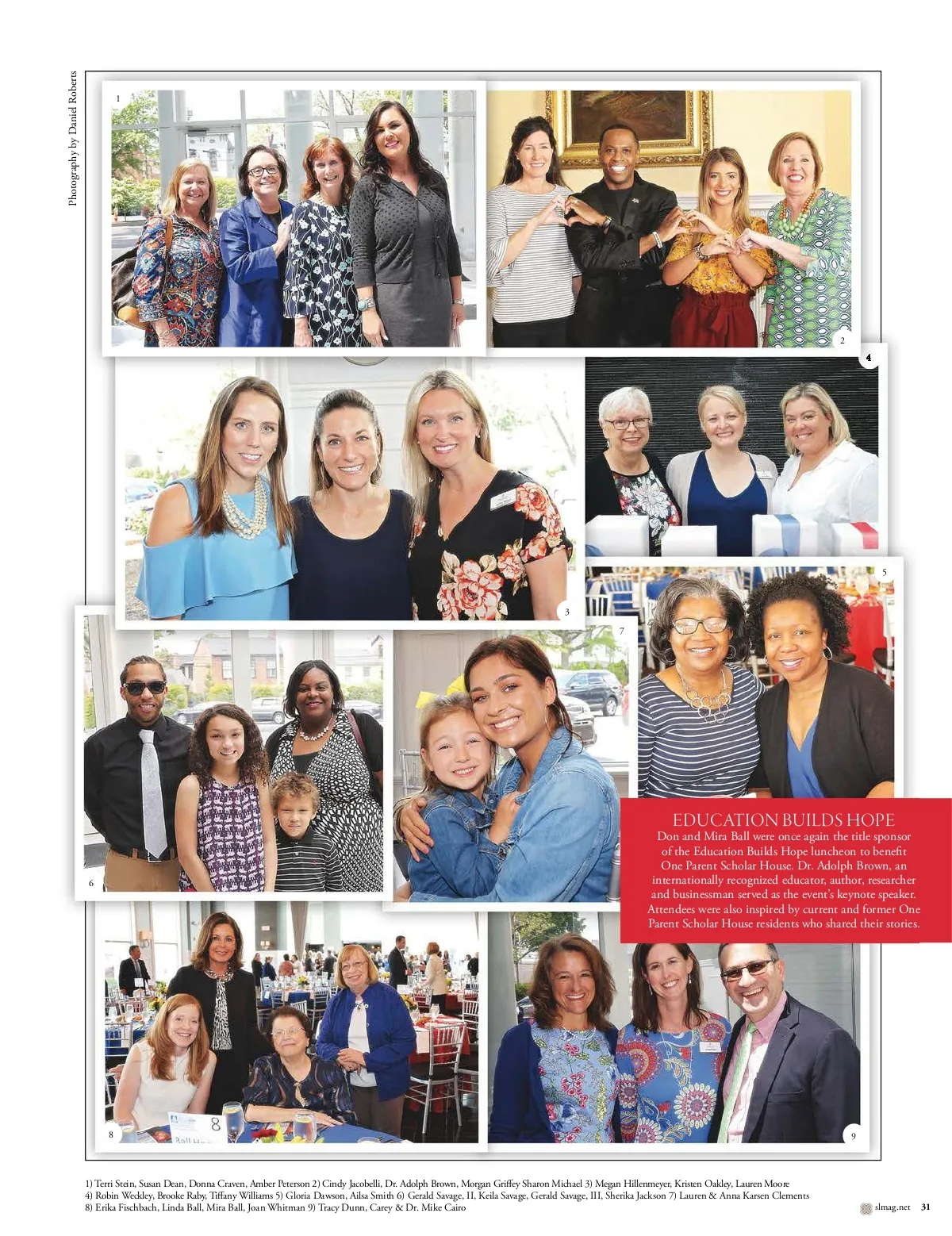 Photography by Daniel Roberts

1

2

4

3

5

7

6

EDUCATION BUILDS HOPE

Don and Mira Ball were once again the title sponsor of the Education Builds Hope luncheon to benefit One Parent Scholar House. Dr. Adolph Brown, an internationally recognized educator, author, researcher and businessman served as the event's keynote speaker. Attendees were also inspired by current and former One Parent Scholar House residents who shared their stories.

8

9

1) Terri Stein, Susan Dean, Donna Craven, Amber Peterson 2) Cindy Jacobelli, Dr. Adolph Brown, Morgan Griffey Sharon Michael 3) Megan Hillenmeyer, Kristen Oakley, Lauren Moore
4) Robin Weckley, Brooke Raby, Tiffany Williams 5) Gloria Dawson, Ailsa Smith 6) Gerald Savage, II, Keila Savage, Gerald Savage, III, Sherika Jackson 7) Lauren & Anna Karsen Clements
8) Erika Fischbach, Linda Ball, Mira Ball, Joan Whitman 9) Tracy Dunn, Carey & Dr. Mike Cairo

slmag.net 31